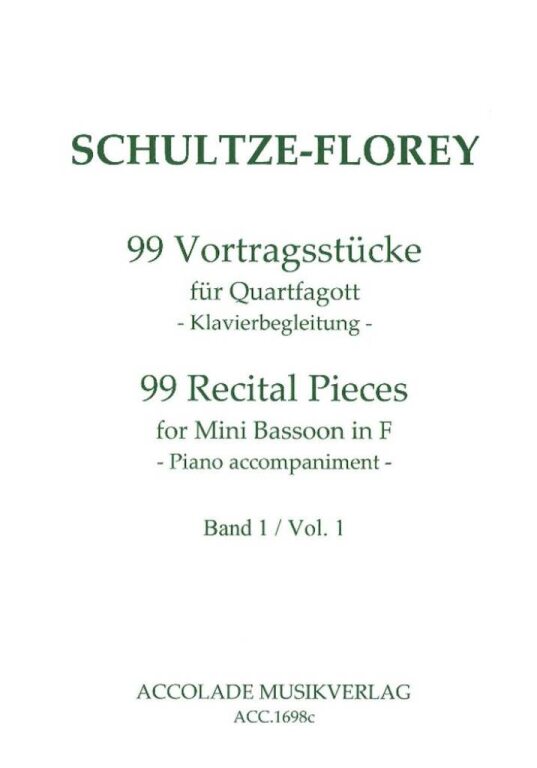 SCHULTZE-FLOREY

99 Vortragsstücke
für Quartfagott
- Klavierbegleitung -

99 Recital Pieces
for Mini Bassoon in F
- Piano accompaniment -

Band 1 / Vol. 1

ACCOLADE MUSIKVERLAG
ACC.1698c